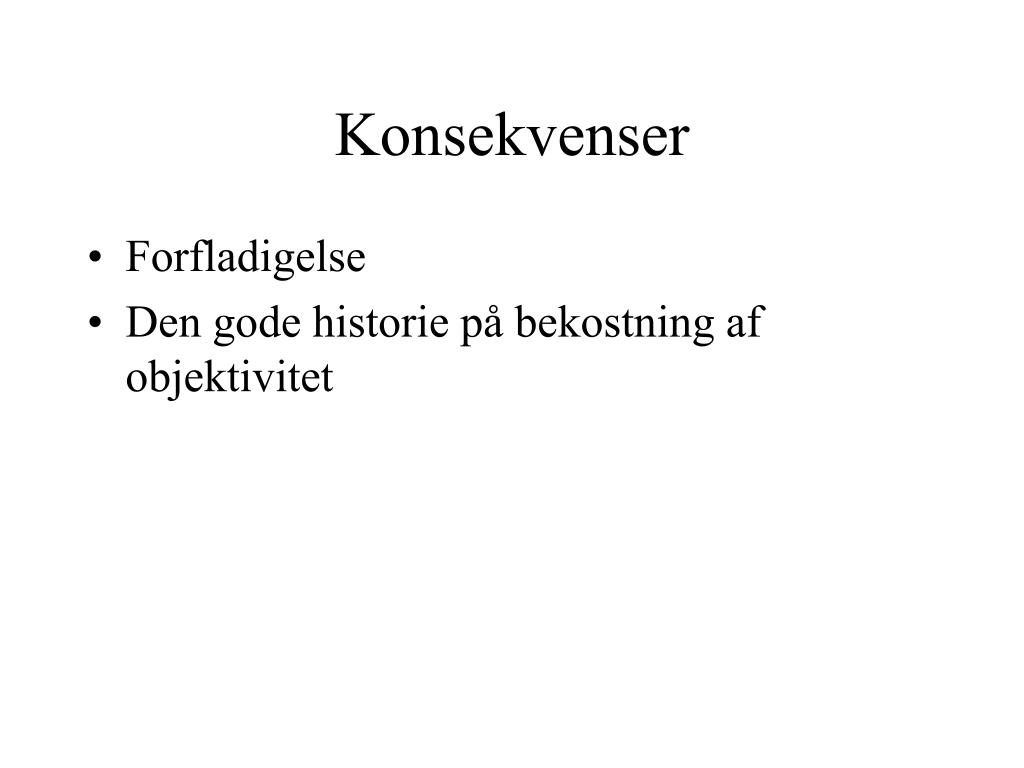 Konsekvenser

• Forfladigelse
• Den gode historie på bekostning af objektivitet